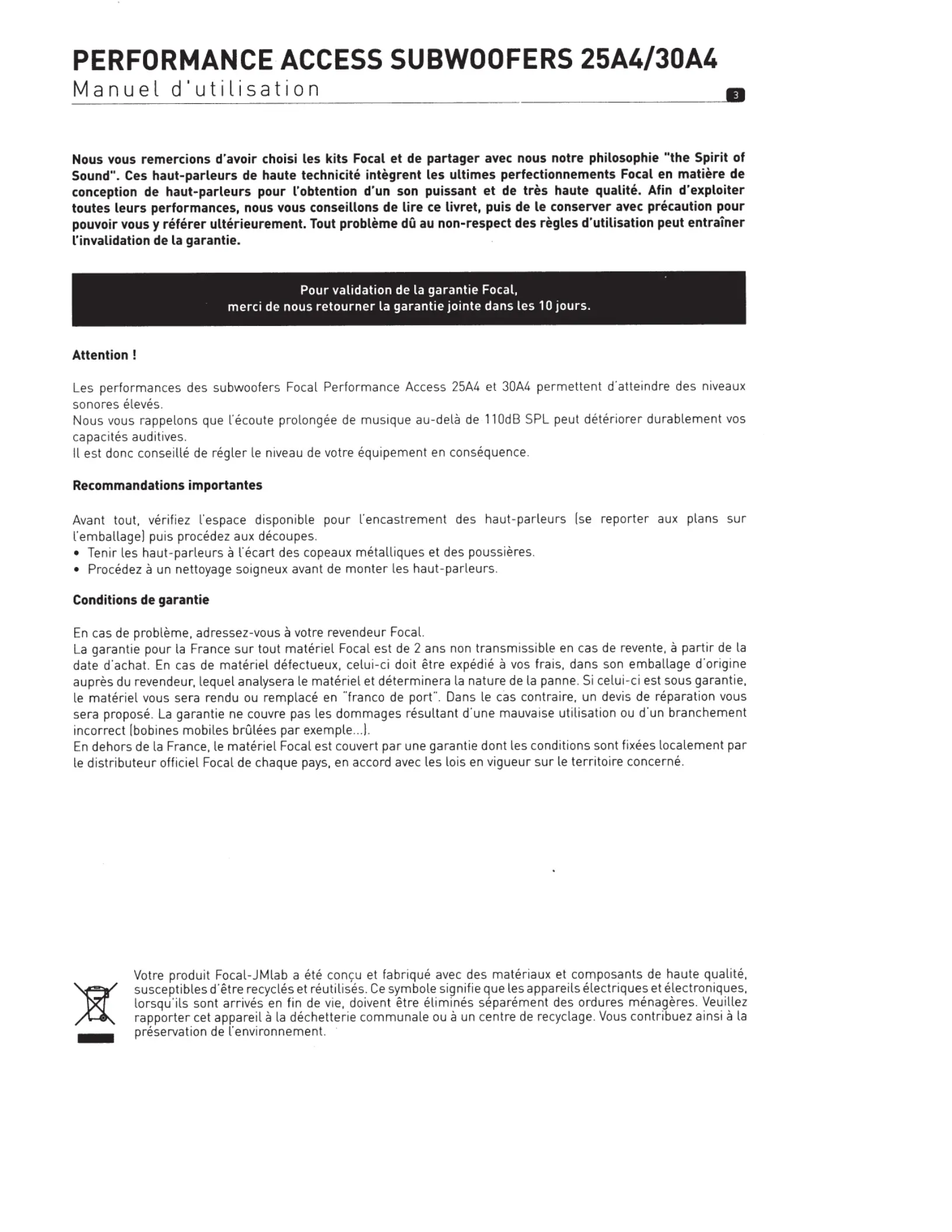 PERFORMANCE ACCESS SUBWOOFERS 25A4/30A4

Manuel d'utilisation

3

Nous vous remercions d'avoir choisi les kits Focal et de partager avec nous notre philosophie "the Spirit of Sound". Ces haut-parleurs de haute technicité intègrent les ultimes perfectionnements Focal en matière de conception de haut-parleurs pour l'obtention d'un son puissant et de très haute qualité. Afin d'exploiter toutes leurs performances, nous vous conseillons de lire ce livret, puis de le conserver avec précaution pour pouvoir vous y référer ultérieurement. Tout problème dû au non-respect des règles d'utilisation peut entraîner l'invalidation de la garantie.

Pour validation de la garantie Focal,
merci de nous retourner la garantie jointe dans les 10 jours.

Attention !

Les performances des subwoofers Focal Performance Access 25A4 et 30A4 permettent d'atteindre des niveaux sonores élevés.
Nous vous rappelons que l'écoute prolongée de musique au-delà de 110dB SPL peut détériorer durablement vos capacités auditives.
Il est donc conseillé de régler le niveau de votre équipement en conséquence.

Recommandations importantes

Avant tout, vérifiez l'espace disponible pour l'encastrement des haut-parleurs (se reporter aux plans sur l'emballage) puis procédez aux découpes.
• Tenir les haut-parleurs à l'écart des copeaux métalliques et des poussières.
• Procédez à un nettoyage soigneux avant de monter les haut-parleurs.

Conditions de garantie

En cas de problème, adressez-vous à votre revendeur Focal.
La garantie pour la France sur tout matériel Focal est de 2 ans non transmissible en cas de revente, à partir de la date d'achat. En cas de matériel défectueux, celui-ci doit être expédié à vos frais, dans son emballage d'origine auprès du revendeur, lequel analysera le matériel et déterminera la nature de la panne. Si celui-ci est sous garantie, le matériel vous sera rendu ou remplacé en "franco de port". Dans le cas contraire, un devis de réparation vous sera proposé. La garantie ne couvre pas les dommages résultant d'une mauvaise utilisation ou d'un branchement incorrect (bobines mobiles brûlées par exemple...).
En dehors de la France, le matériel Focal est couvert par une garantie dont les conditions sont fixées localement par le distributeur officiel Focal de chaque pays, en accord avec les lois en vigueur sur le territoire concerné.

Votre produit Focal-JMlab a été conçu et fabriqué avec des matériaux et composants de haute qualité, susceptibles d'être recyclés et réutilisés. Ce symbole signifie que les appareils électriques et électroniques, lorsqu'ils sont arrivés en fin de vie, doivent être éliminés séparément des ordures ménagères. Veuillez rapporter cet appareil à la déchetterie communale ou à un centre de recyclage. Vous contribuez ainsi à la préservation de l'environnement.